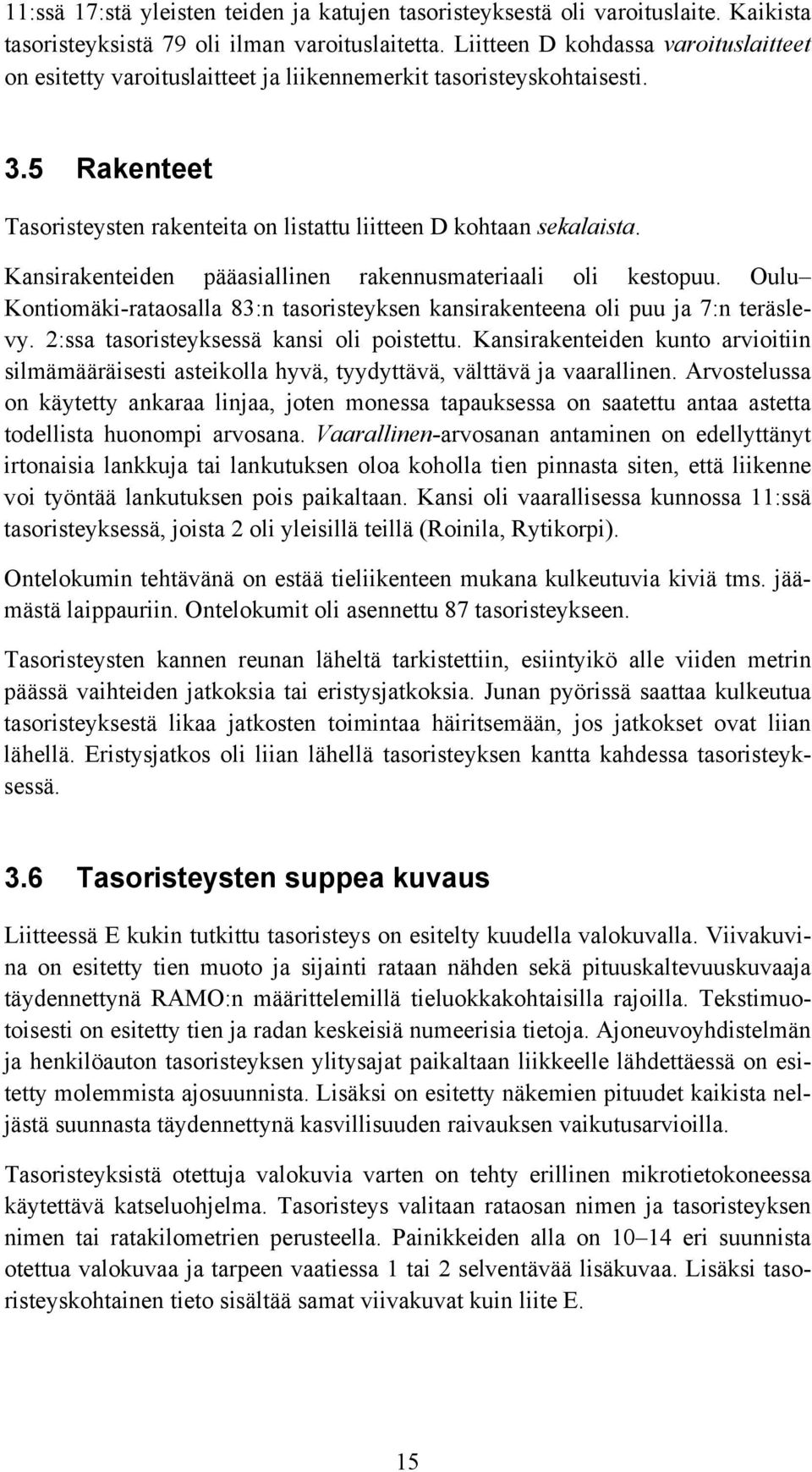 11:ssä 17:stä yleisten teiden ja katujen tasoristeyksestä oli varoituslaite. Kaikista tasoristeyksistä 79 oli ilman varoituslaitetta. Liitteen D kohdassa varoituslaitteet on esitetty varoituslaitteet ja liikennemerkit tasoristeyskohtaisesti.

3.5 Rakenteet

Tasoristeysten rakenteita on listattu liitteen D kohtaan sekalaista.

Kansirakenteiden pääasiallinen rakennusmateriaali oli kestopuu. Oulu–Kontiomäki-rataosalla 83:n tasoristeyksen kansirakenteena oli puu ja 7:n teräslevy. 2:ssa tasoristeyksessä kansi oli poistettu. Kansirakenteiden kunto arvioitiin silmämääräisesti asteikolla hyvä, tyydyttävä, välttävä ja vaarallinen. Arvostelussa on käytetty ankaraa linjaa, joten monessa tapauksessa on saatettu antaa astetta todellista huonompi arvosana. Vaarallinen-arvosanan antaminen on edellyttänyt irtonaisia lankkuja tai lankutuksen oloa koholla tien pinnasta siten, että liikenne voi työntää lankutuksen pois paikaltaan. Kansi oli vaarallisessa kunnossa 11:ssä tasoristeyksessä, joista 2 oli yleisillä teillä (Roinila, Rytikorpi).

Ontelokumin tehtävänä on estää tieliikenteen mukana kulkeutuvia kiviä tms. jäämästä laippauriin. Ontelokumit oli asennettu 87 tasoristeykseen.

Tasoristeysten kannen reunan läheltä tarkistettiin, esiintyikö alle viiden metrin päässä vaihteiden jatkoksia tai eristysjatkoksia. Junan pyörissä saattaa kulkeutua tasoristeyksestä likaa jatkosten toimintaa häiritsemään, jos jatkokset ovat liian lähellä. Eristysjatkos oli liian lähellä tasoristeyksen kantta kahdessa tasoristeyksessä.

3.6 Tasoristeysten suppea kuvaus

Liitteessä E kukin tutkittu tasoristeys on esitelty kuudella valokuvalla. Viivakuvina on esitetty tien muoto ja sijainti rataan nähden sekä pituuskaltevuuskuvaaja täydennettynä RAMO:n määrittelemillä tieluokkakohtaisilla rajoilla. Tekstimuotoisesti on esitetty tien ja radan keskeisiä numeerisia tietoja. Ajoneuvoyhdistelmän ja henkilöauton tasoristeyksen ylitysajat paikaltaan liikkeelle lähdettäessä on esitetty molemmista ajosuunnista. Lisäksi on esitetty näkemien pituudet kaikista neljästä suunnasta täydennettynä kasvillisuuden raivauksen vaikutusarvioilla.

Tasoristeyksistä otettuja valokuvia varten on tehty erillinen mikrotietokoneessa käytettävä katseluohjelma. Tasoristeys valitaan rataosan nimen ja tasoristeyksen nimen tai ratakilometrien perusteella. Painikkeiden alla on 10–14 eri suunnista otettua valokuvaa ja tarpeen vaatiessa 1 tai 2 selventävää lisäkuvaa. Lisäksi tasoristeyskohtainen tieto sisältää samat viivakuvat kuin liite E.

15